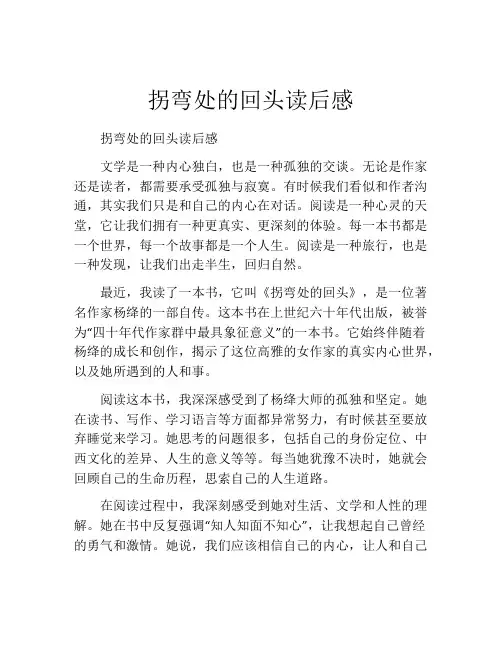 拐弯处的回头读后感

拐弯处的回头读后感

文学是一种内心独白，也是一种孤独的交谈。无论是作家还是读者，都需要承受孤独与寂寞。有时候我们看似和作者沟通，其实我们只是和自己的内心在对话。阅读是一种心灵的天堂，它让我们拥有一种更真实、更深刻的体验。每一本书都是一个世界，每一个故事都是一个人生。阅读是一种旅行，也是一种发现，让我们出走半生，回归自然。

最近，我读了一本书，它叫《拐弯处的回头》，是一位著名作家杨绛的一部自传。这本书在上世纪六十年代出版，被誉为“四十年代作家群中最具象征意义”的一本书。它始终伴随着杨绛的成长和创作，揭示了这位高雅的女作家的真实内心世界，以及她所遇到的人和事。

阅读这本书，我深深感受到了杨绛大师的孤独和坚定。她在读书、写作、学习语言等方面都异常努力，有时候甚至要放弃睡觉来学习。她思考的问题很多，包括自己的身份定位、中西文化的差异、人生的意义等等。每当她犹豫不决时，她就会回顾自己的生命历程，思索自己的人生道路。

在阅读过程中，我深刻感受到她对生活、文学和人性的理解。她在书中反复强调“知人知面不知心”，让我想起自己曾经的勇气和激情。她说，我们应该相信自己的内心，让人和自己